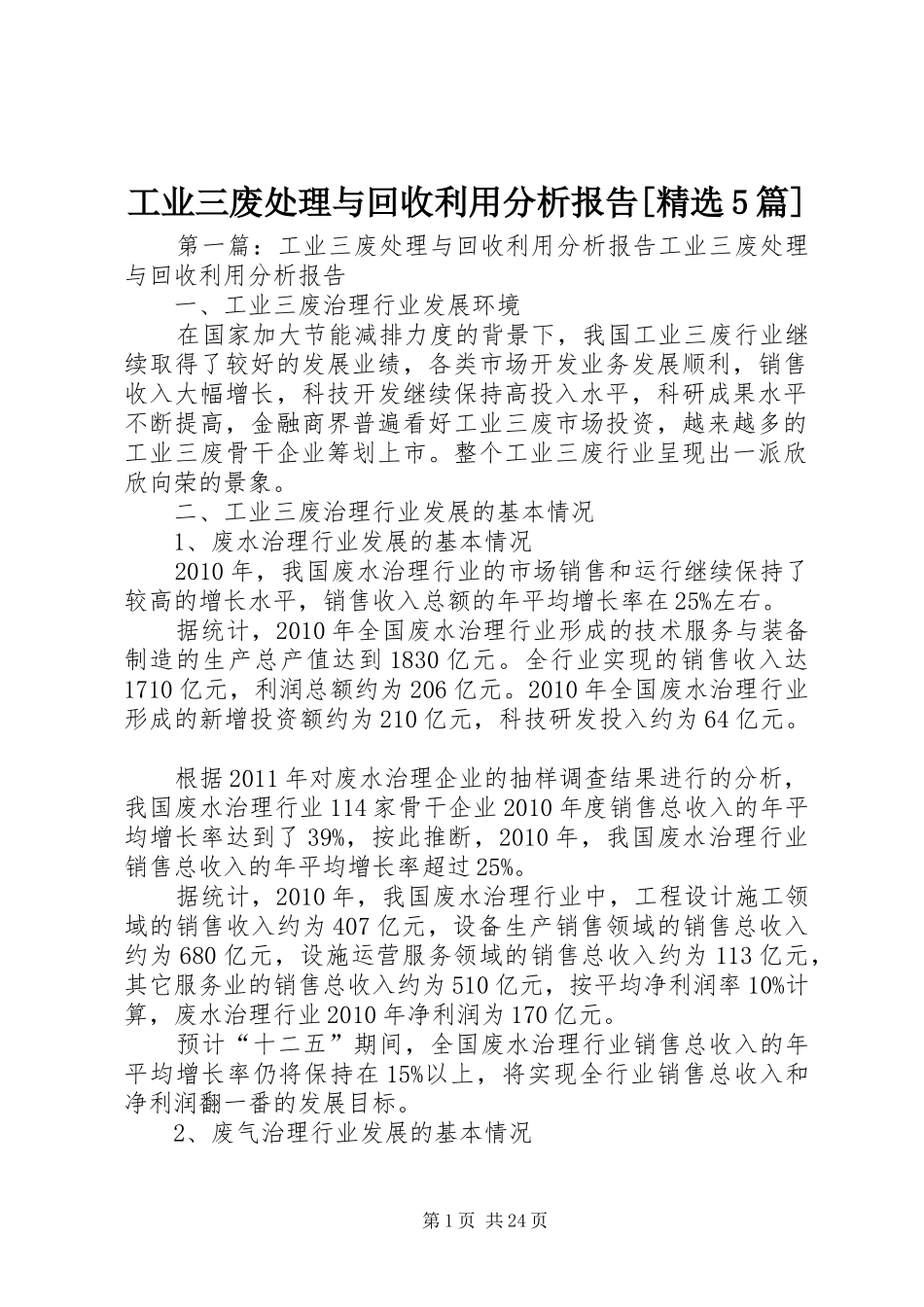 工业三废处理与回收利用分析报告[精选5篇]

第一篇：工业三废处理与回收利用分析报告工业三废处理与回收利用分析报告

一、工业三废治理行业发展环境

在国家加大节能减排力度的背景下，我国工业三废行业继续取得了较好的发展业绩，各类市场开发业务发展顺利，销售收入大幅增长，科技开发继续保持高投入水平，科研成果水平不断提高，金融商界普遍看好工业三废市场投资，越来越多的工业三废骨干企业筹划上市。整个工业三废行业呈现出一派欣欣向荣的景象。

二、工业三废治理行业发展的基本情况

1、废水治理行业发展的基本情况

2010年，我国废水治理行业的市场销售和运行继续保持了较高的增长水平，销售收入总额的年平均增长率在25%左右。

据统计，2010年全国废水治理行业形成的技术服务与装备制造的生产总产值达到1830亿元。全行业实现的销售收入达1710亿元，利润总额约为206亿元。2010年全国废水治理行业形成的新增投资额约为210亿元，科技研发投入约为64亿元。

根据2011年对废水治理企业的抽样调查结果进行的分析，我国废水治理行业114家骨干企业2010年度销售总收入的年平均增长率达到了39%，按此推断，2010年，我国废水治理行业销售总收入的年平均增长率超过25%。

据统计，2010年，我国废水治理行业中，工程设计施工领域的销售收入约为407亿元，设备生产销售领域的销售总收入约为680亿元，设施运营服务领域的销售总收入约为113亿元，其它服务业的销售总收入约为510亿元，按平均净利润率10%计算，废水治理行业2010年净利润为170亿元。

预计“十二五”期间，全国废水治理行业销售总收入的年平均增长率仍将保持在15%以上，将实现全行业销售总收入和净利润翻一番的发展目标。

2、废气治理行业发展的基本情况

第1页 共24页